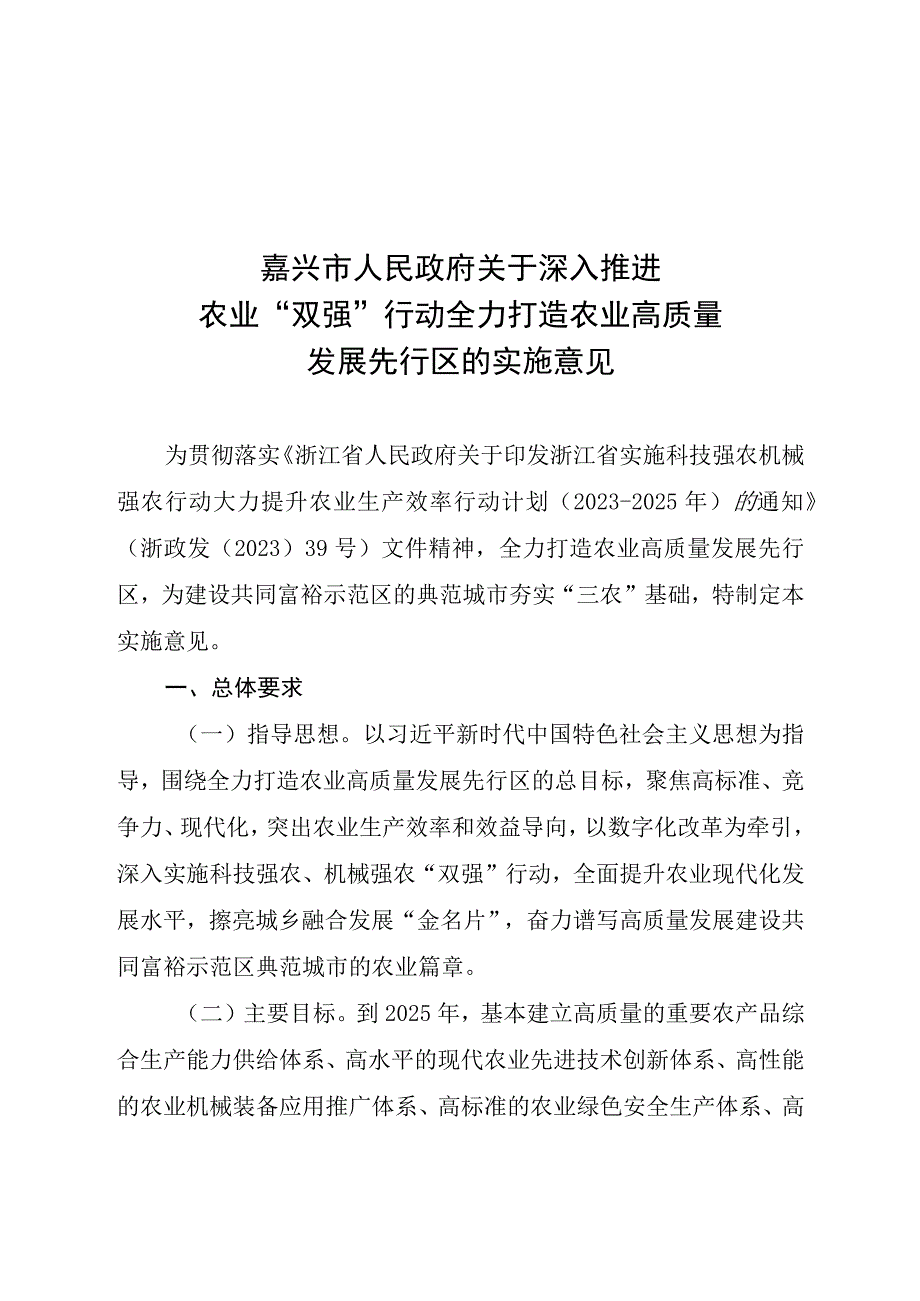 嘉兴市人民政府关于深入推进
农业“双强”行动全力打造农业高质量
发展先行区的实施意见

为贯彻落实《浙江省人民政府关于印发浙江省实施科技强农机械强农行动大力提升农业生产效率行动计划（2023-2025年）的通知》（浙政发（2023）39号）文件精神，全力打造农业高质量发展先行区，为建设共同富裕示范区的典范城市夯实“三农”基础，特制定本实施意见。

一、总体要求

（一）指导思想。以习近平新时代中国特色社会主义思想为指导，围绕全力打造农业高质量发展先行区的总目标，聚焦高标准、竞争力、现代化，突出农业生产效率和效益导向，以数字化改革为牵引，深入实施科技强农、机械强农“双强”行动，全面提升农业现代化发展水平，擦亮城乡融合发展“金名片”，奋力谱写高质量发展建设共同富裕示范区典范城市的农业篇章。

（二）主要目标。到2025年，基本建立高质量的重要农产品综合生产能力供给体系、高水平的现代农业先进技术创新体系、高性能的农业机械装备应用推广体系、高标准的农业绿色安全生产体系、高